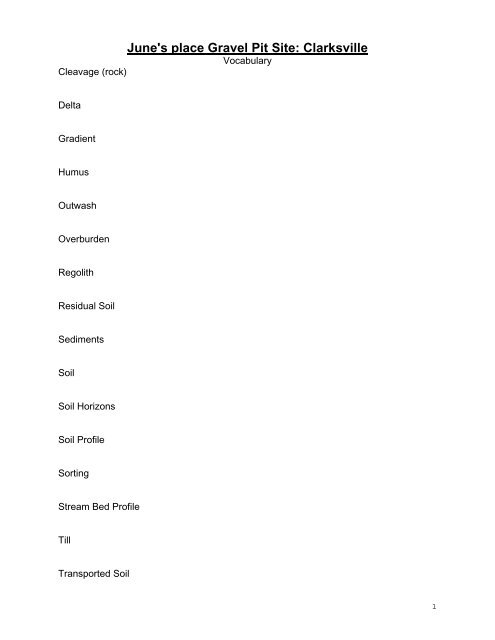 June's place Gravel Pit Site: Clarksville

Vocabulary

Cleavage (rock)

Delta

Gradient

Humus

Outwash

Overburden

Regolith

Residual Soil

Sediments

Soil

Soil Horizons

Soil Profile

Sorting

Stream Bed Profile

Till

Transported Soil

1